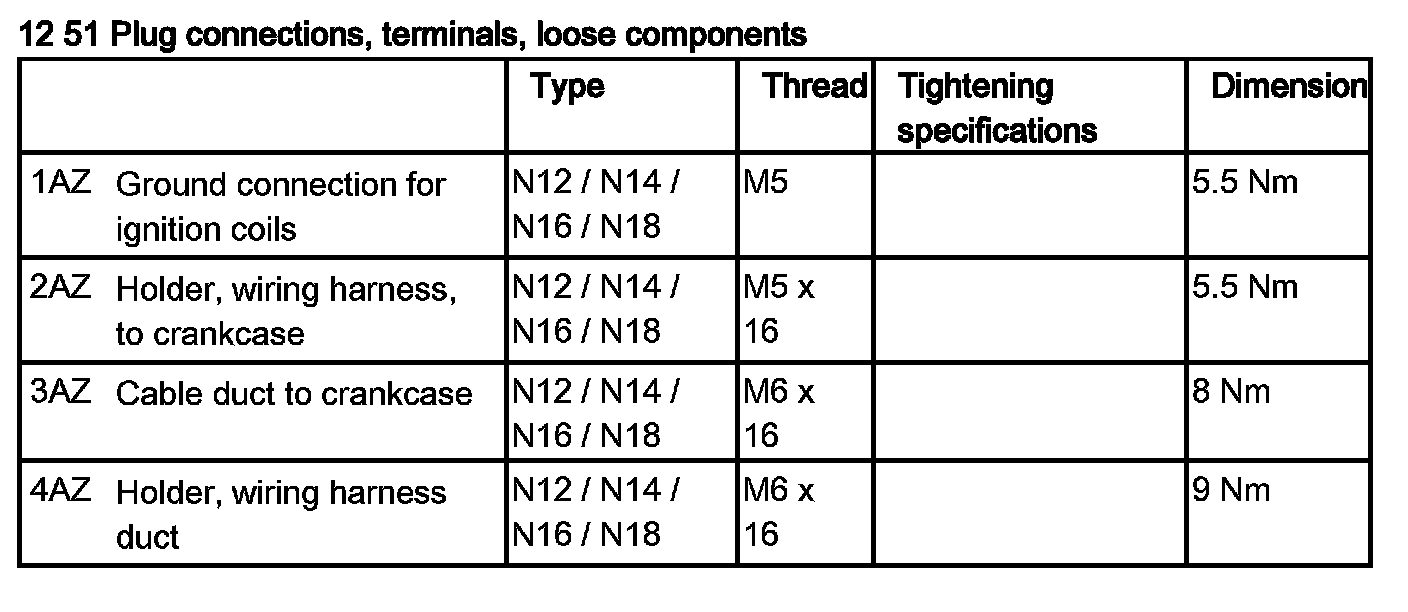 12 51 Plug connections, terminals, loose components

| | Type | Thread | Tightening specifications | Dimension |
|---|---|---|---|---|
| 1AZ Ground connection for ignition coils | N12 / N14 / N16 / N18 | M5 | | 5.5 Nm |
| 2AZ Holder, wiring harness, to crankcase | N12 / N14 / N16 / N18 | M5 x 16 | | 5.5 Nm |
| 3AZ Cable duct to crankcase | N12 / N14 / N16 / N18 | M6 x 16 | | 8 Nm |
| 4AZ Holder, wiring harness duct | N12 / N14 / N16 / N18 | M6 x 16 | | 9 Nm |